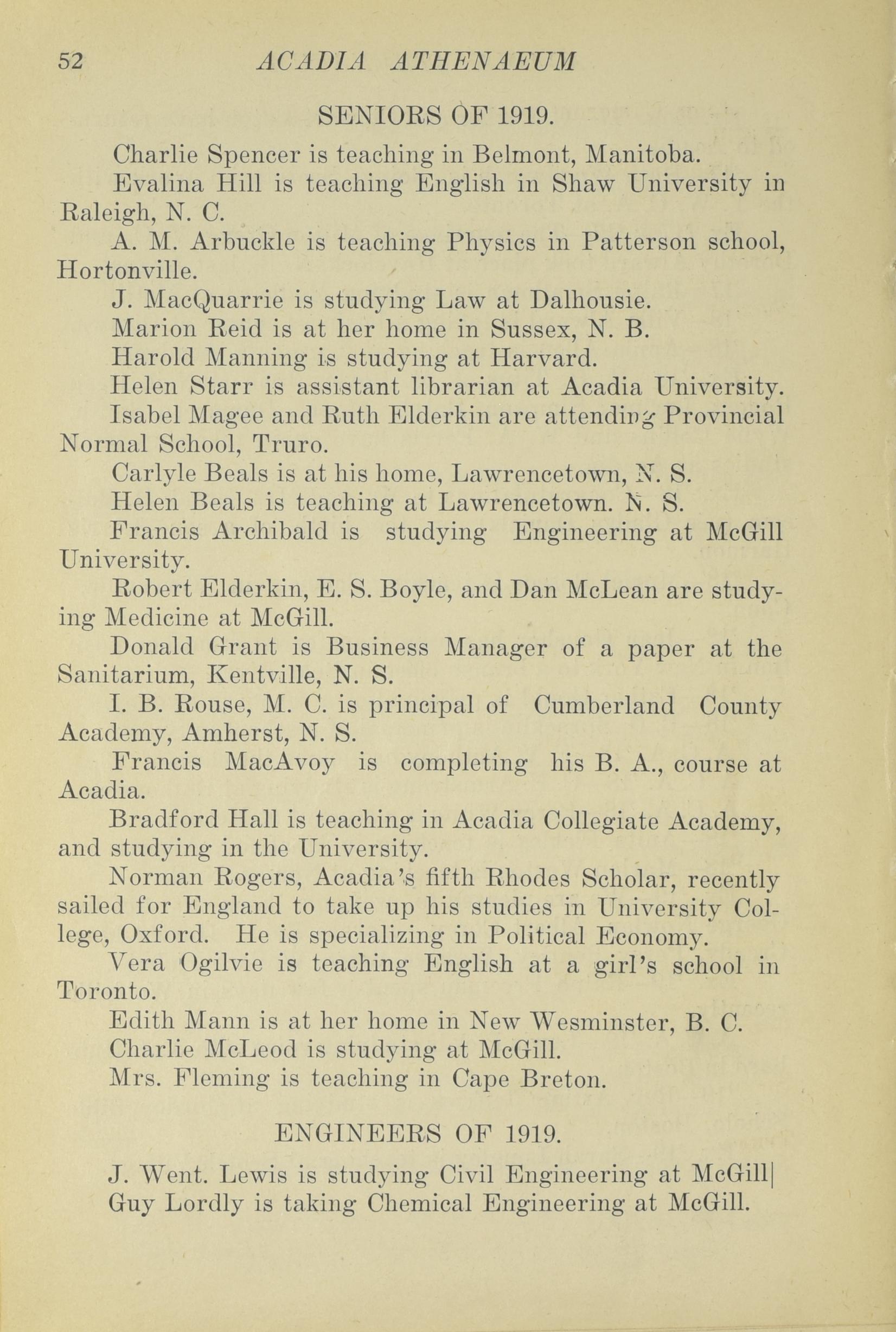 52 ACADIA ATHENAEUM

SENIORS OF 1919.

Charlie Spencer is teaching in Belmont, Manitoba.

Evalina Hill is teaching English in Shaw University in Raleigh, N. C.

A. M. Arbuckle is teaching Physics in Patterson school, Hortonville.

J. MacQuarrie is studying Law at Dalhousie.

Marion Reid is at her home in Sussex, N. B.

Harold Manning is studying at Harvard.

Helen Starr is assistant librarian at Acadia University.

Isabel Magee and Ruth Elderkin are attending Provincial Normal School, Truro.

Carlyle Beals is at his home, Lawrencetown, N. S.

Helen Beals is teaching at Lawrencetown. N. S.

Francis Archibald is studying Engineering at McGill University.

Robert Elderkin, E. S. Boyle, and Dan McLean are studying Medicine at McGill.

Donald Grant is Business Manager of a paper at the Sanitarium, Kentville, N. S.

I. B. Rouse, M. C. is principal of Cumberland County Academy, Amherst, N. S.

Francis MacAvoy is completing his B. A., course at Acadia.

Bradford Hall is teaching in Acadia Collegiate Academy, and studying in the University.

Norman Rogers, Acadia's fifth Rhodes Scholar, recently sailed for England to take up his studies in University College, Oxford. He is specializing in Political Economy.

Vera Ogilvie is teaching English at a girl's school in Toronto.

Edith Mann is at her home in New Wesminster, B. C.

Charlie McLeod is studying at McGill.

Mrs. Fleming is teaching in Cape Breton.

ENGINEERS OF 1919.

J. Went. Lewis is studying Civil Engineering at McGill|

Guy Lordly is taking Chemical Engineering at McGill.